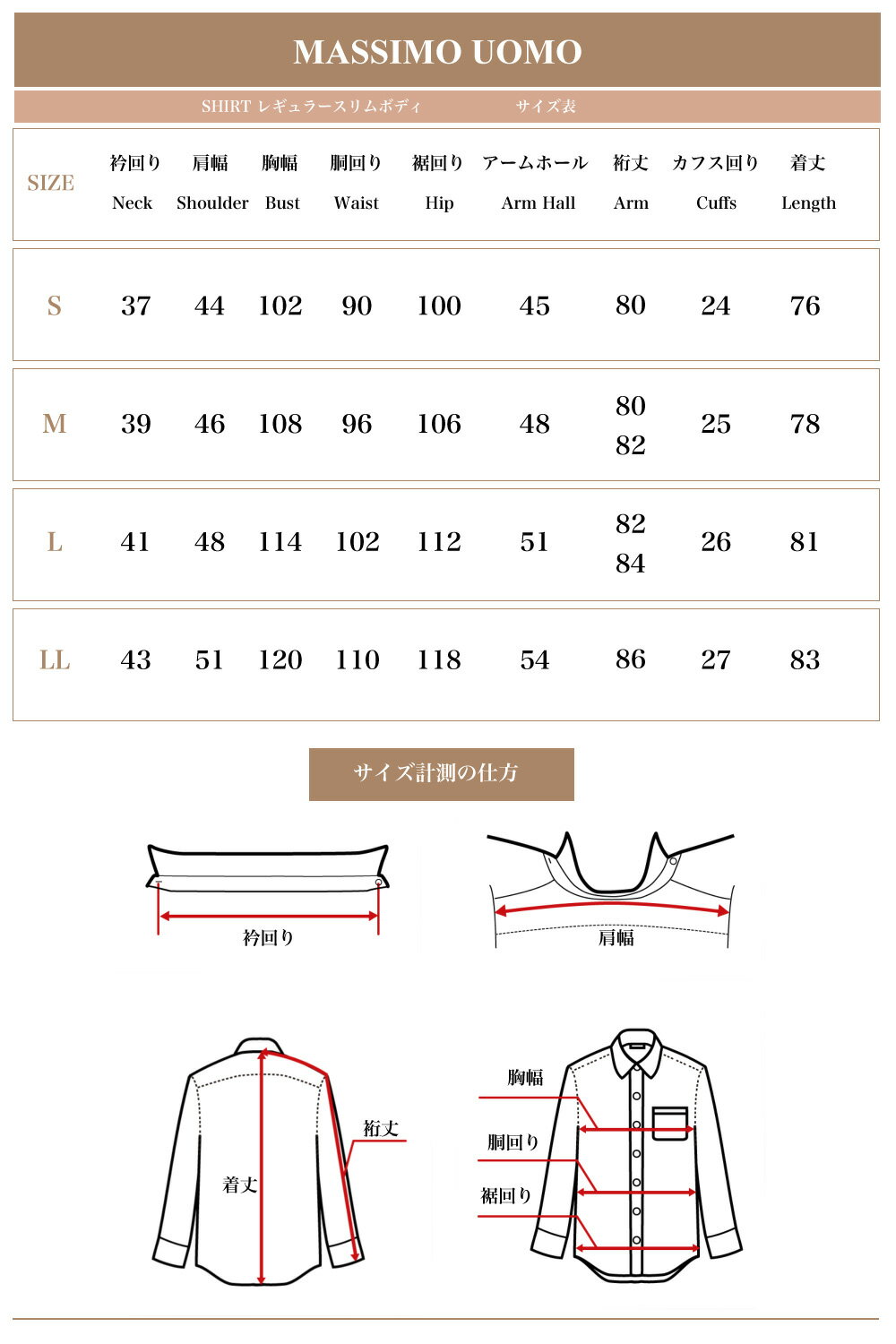 MASSIMO UOMO

SHIRT レギュラースリムボディ サイズ表

| SIZE | 衿回り Neck | 肩幅 Shoulder | 胸幅 Bust | 胴回り Waist | 裾回り Hip | アームホール Arm Hall | 裄丈 Arm | カフス回り Cuffs | 着丈 Length |
|---|---|---|---|---|---|---|---|---|---|
| S | 37 | 44 | 102 | 90 | 100 | 45 | 80 | 24 | 76 |
| M | 39 | 46 | 108 | 96 | 106 | 48 | 80 82 | 25 | 78 |
| L | 41 | 48 | 114 | 102 | 112 | 51 | 82 84 | 26 | 81 |
| LL | 43 | 51 | 120 | 110 | 118 | 54 | 86 | 27 | 83 |

サイズ計測の仕方

衿回り

肩幅

裄丈

着丈

胸幅

胴回り

裾回り